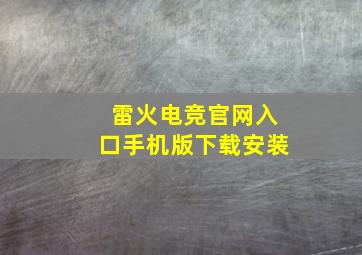 雷火电竞官网入口手机版下载安装